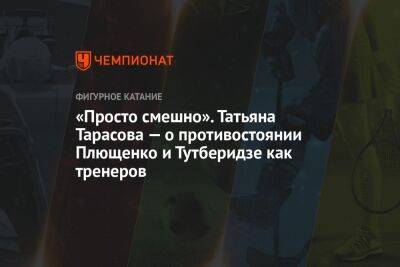 ЧЕМПИОНАТ

ФИГУРНОЕ КАТАНИЕ

«Просто смешно». Татьяна Тарасова — о противостоянии Плющенко и Тутберидзе как тренеров